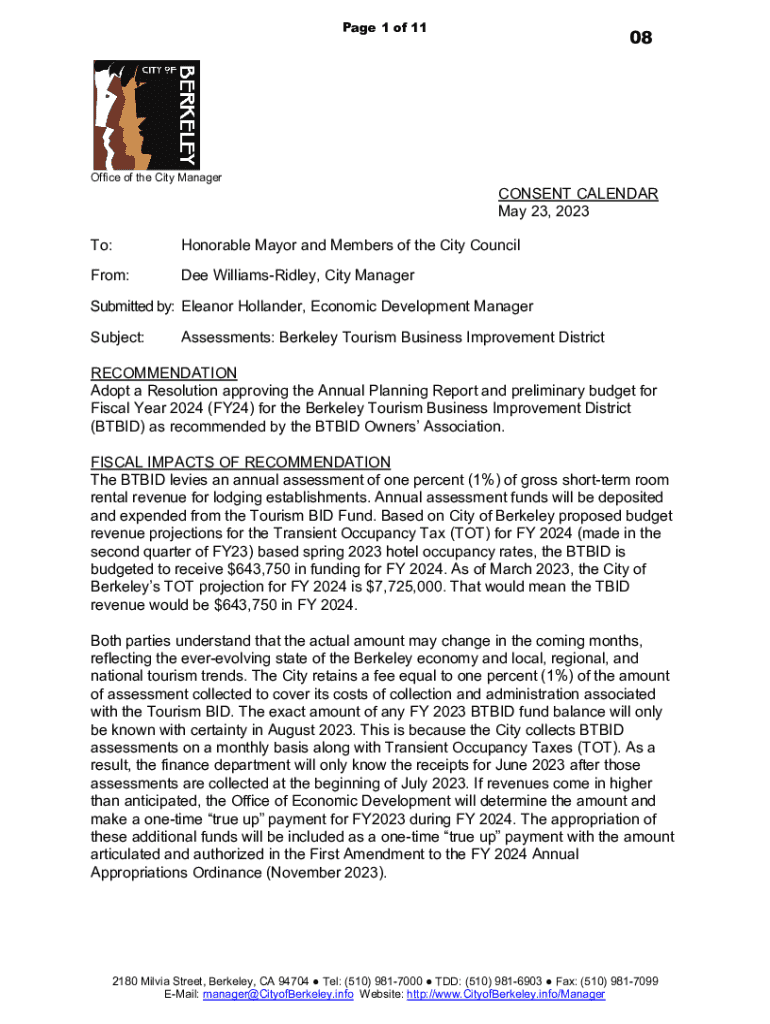 Page 1 of 11

08

CITY OF BERKELEY

Office of the City Manager

CONSENT CALENDAR
May 23, 2023

To: Honorable Mayor and Members of the City Council

From: Dee Williams-Ridley, City Manager

Submitted by: Eleanor Hollander, Economic Development Manager

Subject: Assessments: Berkeley Tourism Business Improvement District

RECOMMENDATION
Adopt a Resolution approving the Annual Planning Report and preliminary budget for Fiscal Year 2024 (FY24) for the Berkeley Tourism Business Improvement District (BTBID) as recommended by the BTBID Owners' Association.

FISCAL IMPACTS OF RECOMMENDATION
The BTBID levies an annual assessment of one percent (1%) of gross short-term room rental revenue for lodging establishments. Annual assessment funds will be deposited and expended from the Tourism BID Fund. Based on City of Berkeley proposed budget revenue projections for the Transient Occupancy Tax (TOT) for FY 2024 (made in the second quarter of FY23) based spring 2023 hotel occupancy rates, the BTBID is budgeted to receive $643,750 in funding for FY 2024. As of March 2023, the City of Berkeley's TOT projection for FY 2024 is $7,725,000. That would mean the TBID revenue would be $643,750 in FY 2024.

Both parties understand that the actual amount may change in the coming months, reflecting the ever-evolving state of the Berkeley economy and local, regional, and national tourism trends. The City retains a fee equal to one percent (1%) of the amount of assessment collected to cover its costs of collection and administration associated with the Tourism BID. The exact amount of any FY 2023 BTBID fund balance will only be known with certainty in August 2023. This is because the City collects BTBID assessments on a monthly basis along with Transient Occupancy Taxes (TOT). As a result, the finance department will only know the receipts for June 2023 after those assessments are collected at the beginning of July 2023. If revenues come in higher than anticipated, the Office of Economic Development will determine the amount and make a one-time "true up" payment for FY2023 during FY 2024. The appropriation of these additional funds will be included as a one-time "true up" payment with the amount articulated and authorized in the First Amendment to the FY 2024 Annual Appropriations Ordinance (November 2023).

2180 Milvia Street, Berkeley, CA 94704 ● Tel: (510) 981-7000 ● TDD: (510) 981-6903 ● Fax: (510) 981-7099
E-Mail: manager@CityofBerkeley.info Website: http://www.CityofBerkeley.info/Manager